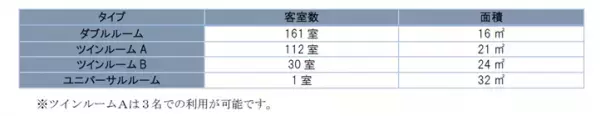 | タイプ | 客室数 | 面積 |
|---|---|---|
| ダブルルーム | 161 室 | 16 ㎡ |
| ツインルーム A | 112 室 | 21 ㎡ |
| ツインルーム B | 30 室 | 24 ㎡ |
| ユニバーサルルーム | 1 室 | 32 ㎡ |

※ツインルームAは３名での利用が可能です。